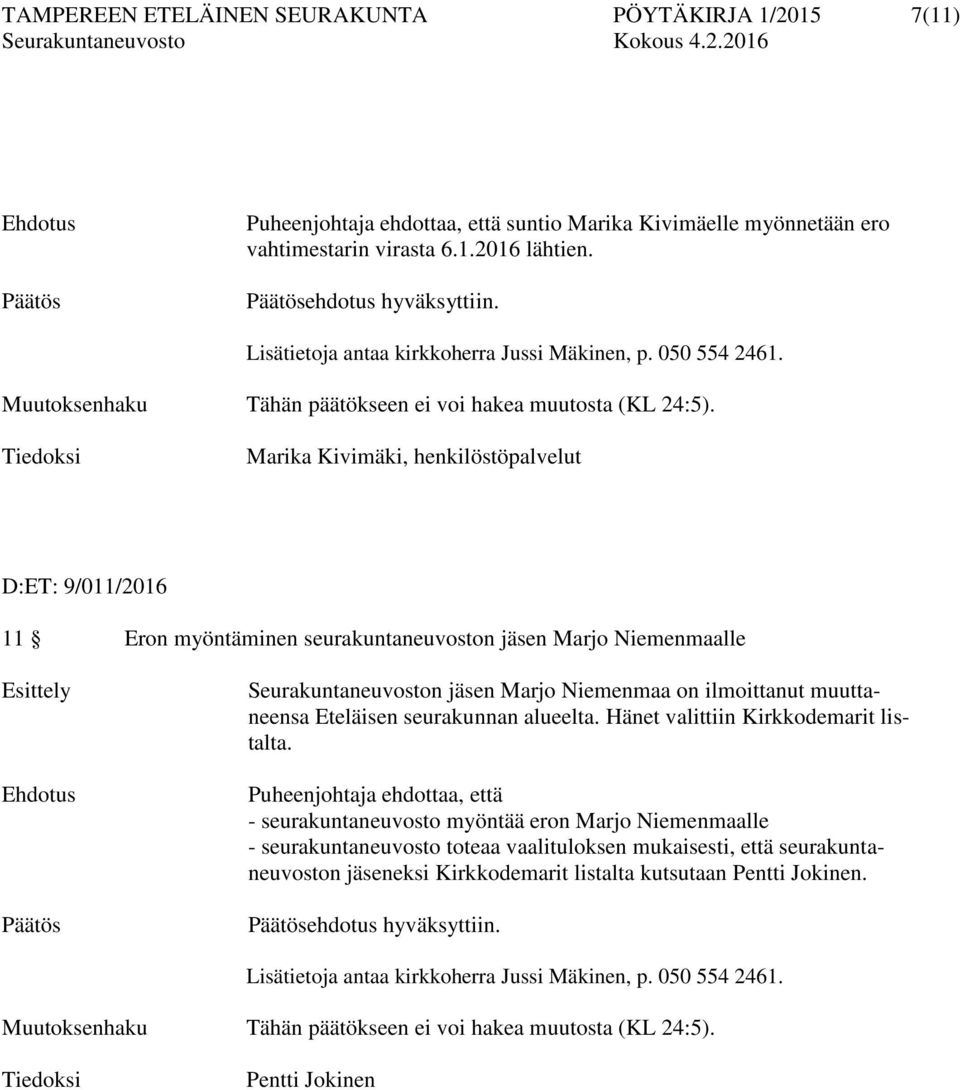 TAMPEREEN ETELÄINEN SEURAKUNTA PÖYTÄKIRJA 1/2015 7(11)
Seurakuntaneuvosto Kokous 4.2.2016

Ehdotus

Puheenjohtaja ehdottaa, että suntio Marika Kivimäelle myönnetään ero vahtimestarin virasta 6.1.2016 lähtien.

Päätös

Päätösehdotus hyväksyttiin.

Lisätietoja antaa kirkkoherra Jussi Mäkinen, p. 050 554 2461.

Muutoksenhaku

Tähän päätökseen ei voi hakea muutosta (KL 24:5).

Tiedoksi

Marika Kivimäki, henkilöstöpalvelut

D:ET: 9/011/2016

11 § Eron myöntäminen seurakuntaneuvoston jäsen Marjo Niemenmaalle

Esittely

Seurakuntaneuvoston jäsen Marjo Niemenmaa on ilmoittanut muuttaneensa Eteläisen seurakunnan alueelta. Hänet valittiin Kirkkodemarit listalta.

Ehdotus

Puheenjohtaja ehdottaa, että
- seurakuntaneuvosto myöntää eron Marjo Niemenmaalle
- seurakuntaneuvosto toteaa vaalituloksen mukaisesti, että seurakuntaneuvoston jäseneksi Kirkkodemarit listalta kutsutaan Pentti Jokinen.

Päätös

Päätösehdotus hyväksyttiin.

Lisätietoja antaa kirkkoherra Jussi Mäkinen, p. 050 554 2461.

Muutoksenhaku

Tähän päätökseen ei voi hakea muutosta (KL 24:5).

Tiedoksi

Pentti Jokinen